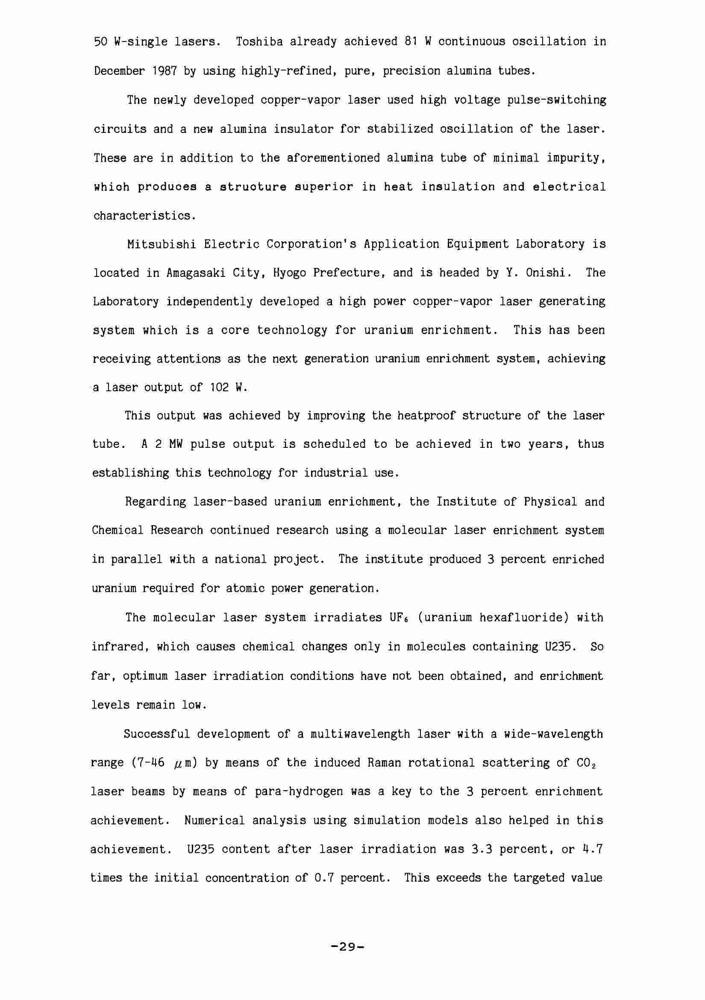 50 W-single lasers. Toshiba already achieved 81 W continuous oscillation in December 1987 by using highly-refined, pure, precision alumina tubes.

The newly developed copper-vapor laser used high voltage pulse-switching circuits and a new alumina insulator for stabilized oscillation of the laser. These are in addition to the aforementioned alumina tube of minimal impurity, which produces a structure superior in heat insulation and electrical characteristics.

Mitsubishi Electric Corporation's Application Equipment Laboratory is located in Amagasaki City, Hyogo Prefecture, and is headed by Y. Onishi. The Laboratory independently developed a high power copper-vapor laser generating system which is a core technology for uranium enrichment. This has been receiving attentions as the next generation uranium enrichment system, achieving a laser output of 102 W.

This output was achieved by improving the heatproof structure of the laser tube. A 2 MW pulse output is scheduled to be achieved in two years, thus establishing this technology for industrial use.

Regarding laser-based uranium enrichment, the Institute of Physical and Chemical Research continued research using a molecular laser enrichment system in parallel with a national project. The institute produced 3 percent enriched uranium required for atomic power generation.

The molecular laser system irradiates $UF_6$ (uranium hexafluoride) with infrared, which causes chemical changes only in molecules containing U235. So far, optimum laser irradiation conditions have not been obtained, and enrichment levels remain low.

Successful development of a multiwavelength laser with a wide-wavelength range (7-46 $\mu$m) by means of the induced Raman rotational scattering of $CO_2$ laser beams by means of para-hydrogen was a key to the 3 percent enrichment achievement. Numerical analysis using simulation models also helped in this achievement. U235 content after laser irradiation was 3.3 percent, or 4.7 times the initial concentration of 0.7 percent. This exceeds the targeted value

-29-